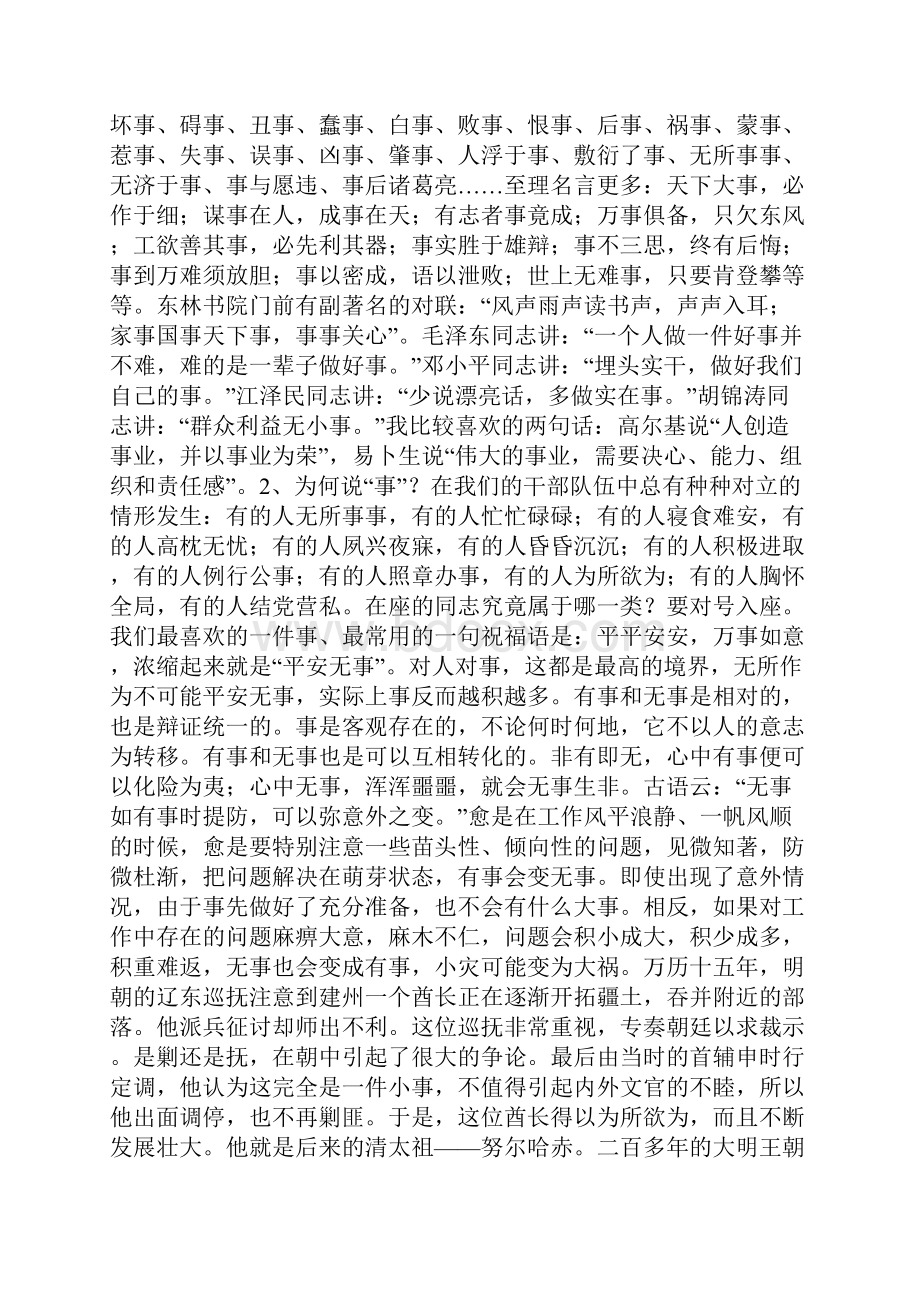 坏事、碍事、丑事、蠢事、白事、败事、恨事、后事、祸事、蒙事、惹事、失事、误事、凶事、肇事、人浮于事、敷衍了事、无所事事、无济于事、事与愿违、事后诸葛亮……至理名言更多：天下大事，必作于细；谋事在人，成事在天；有志者事竟成；万事俱备，只欠东风；工欲善其事，必先利其器；事实胜于雄辩；事不三思，终有后悔；事到万难须放胆；事以密成，语以泄败；世上无难事，只要肯登攀等等。东林书院门前有副著名的对联：“风声雨声读书声，声声入耳；家事国事天下事，事事关心”。毛泽东同志讲：“一个人做一件好事并不难，难的是一辈子做好事。”邓小平同志讲：“埋头实干，做好我们自己的事。”江泽民同志讲：“少说漂亮话，多做实在事。”胡锦涛同志讲：“群众利益无小事。”我比较喜欢的两句话：高尔基说“人创造事业，并以事业为荣”，易卜生说“伟大的事业，需要决心、能力、组织和责任感”。2、为何说“事”？在我们的干部队伍中总有种种对立的情形发生：有的人无所事事，有的人忙忙碌碌；有的人寝食难安，有的人高枕无忧；有的人夙兴夜寐，有的人昏昏沉沉；有的人积极进取，有的人例行公事；有的人照章办事，有的人为所欲为；有的人胸怀全局，有的人结党营私。在座的同志究竟属于哪一类？要对号入座。我们最喜欢的一件事、最常用的一句祝福语是：平平安安，万事如意，浓缩起来就是“平安无事”。对人对事，这都是最高的境界，无所作为不可能平安无事，实际上事反而越积越多。有事和无事是相对的，也是辩证统一的。事是客观存在的，不论何时何地，它不以人的意志为转移。有事和无事也是可以互相转化的。非有即无，心中有事便可以化险为夷；心中无事，浑浑噩噩，就会无事生非。古语云：“无事如有事时提防，可以弥意外之变。”愈是在工作风平浪静、一帆风顺的时候，愈是要特别注意一些苗头性、倾向性的问题，见微知著，防微杜渐，把问题解决在萌芽状态，有事会变无事。即使出现了意外情况，由于事先做好了充分准备，也不会有什么大事。相反，如果对工作中存在的问题麻痹大意，麻木不仁，问题会积小成大，积少成多，积重难返，无事也会变成有事，小灾可能变为大祸。万历十五年，明朝的辽东巡抚注意到建州一个酋长正在逐渐开拓疆土，吞并附近的部落。他派兵征讨却师出不利。这位巡抚非常重视，专奏朝廷以求裁示。是剿还是抚，在朝中引起了很大的争论。最后由当时的首辅申时行定调，他认为这完全是一件小事，不值得引起内外文官的不睦，所以他出面调停，也不再剿匪。于是，这位酋长得以为所欲为，而且不断发展壮大。他就是后来的清太祖——努尔哈赤。二百多年的大明王朝